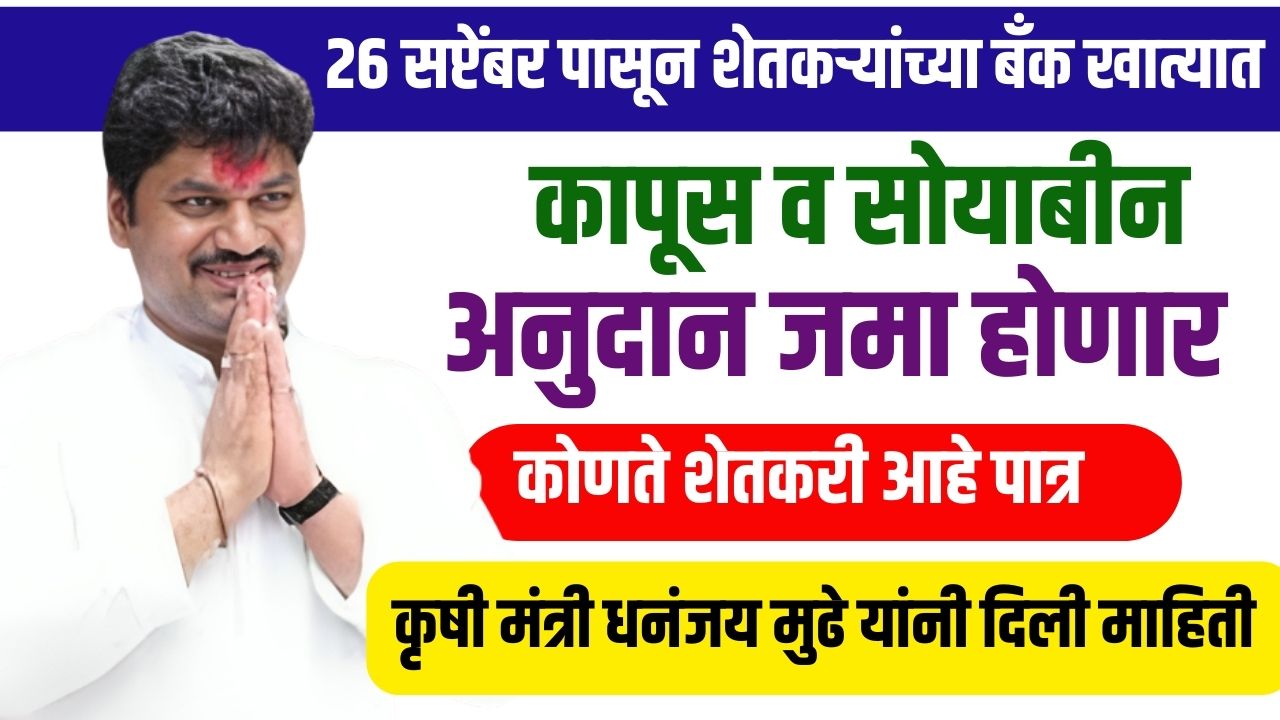 26 सप्टेंबर पासून शेतकऱ्यांच्या बँक खात्यात

कापूस व सोयाबीन अनुदान जमा होणार

कोणते शेतकरी आहे पात्र

कृषी मंत्री धनंजय मुढे यांनी दिली माहिती